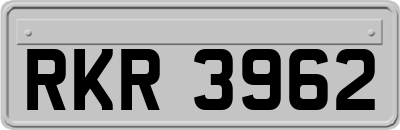 RKR 3962